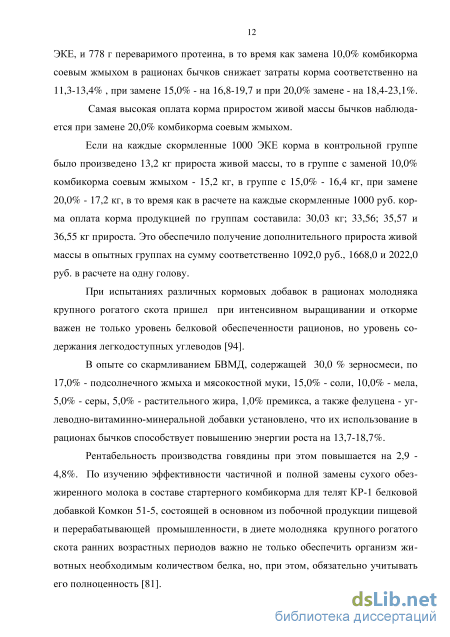 12

ЭКЕ, и 778 г переваримого протеина, в то время как замена 10,0% комбикорма соевым жмыхом в рационах бычков снижает затраты корма соответственно на 11,3-13,4% , при замене 15,0% - на 16,8-19,7 и при 20,0% замене - на 18,4-23,1%.

Самая высокая оплата корма приростом живой массы бычков наблюдается при замене 20,0% комбикорма соевым жмыхом.

Если на каждые скормленные 1000 ЭКЕ корма в контрольной группе было произведено 13,2 кг прироста живой массы, то в группе с заменой 10,0% комбикорма соевым жмыхом - 15,2 кг, в группе с 15,0% - 16,4 кг, при замене 20,0% - 17,2 кг, в то время как в расчете на каждые скормленные 1000 руб. корма оплата корма продукцией по группам составила: 30,03 кг; 33,56; 35,57 и 36,55 кг прироста. Это обеспечило получение дополнительного прироста живой массы в опытных группах на сумму соответственно 1092,0 руб., 1668,0 и 2022,0 руб. в расчете на одну голову.

При испытаниях различных кормовых добавок в рационах молодняка крупного рогатого скота пришел при интенсивном выращивании и откорме важен не только уровень белковой обеспеченности рационов, но уровень содержания легкодоступных углеводов [94].

В опыте со скармливанием БВМД, содержащей 30,0 % зерносмеси, по 17,0% - подсолнечного жмыха и мясокостной муки, 15,0% - соли, 10,0% - мела, 5,0% - серы, 5,0% - растительного жира, 1,0% премикса, а также фелуцена - углеводно-витаминно-минеральной добавки установлено, что их использование в рационах бычков способствует повышению энергии роста на 13,7-18,7%.

Рентабельность производства говядины при этом повышается на 2,9 - 4,8%. По изучению эффективности частичной и полной замены сухого обезжиренного молока в составе стартерного комбикорма для телят КР-1 белковой добавкой Комкон 51-5, состоящей в основном из побочной продукции пищевой и перерабатывающей промышленности, в диете молодняка крупного рогатого скота ранних возрастных периодов важно не только обеспечить организм животных необходимым количеством белка, но, при этом, обязательно учитывать его полноценность [81].

dsLib.net
библиотека диссертаций